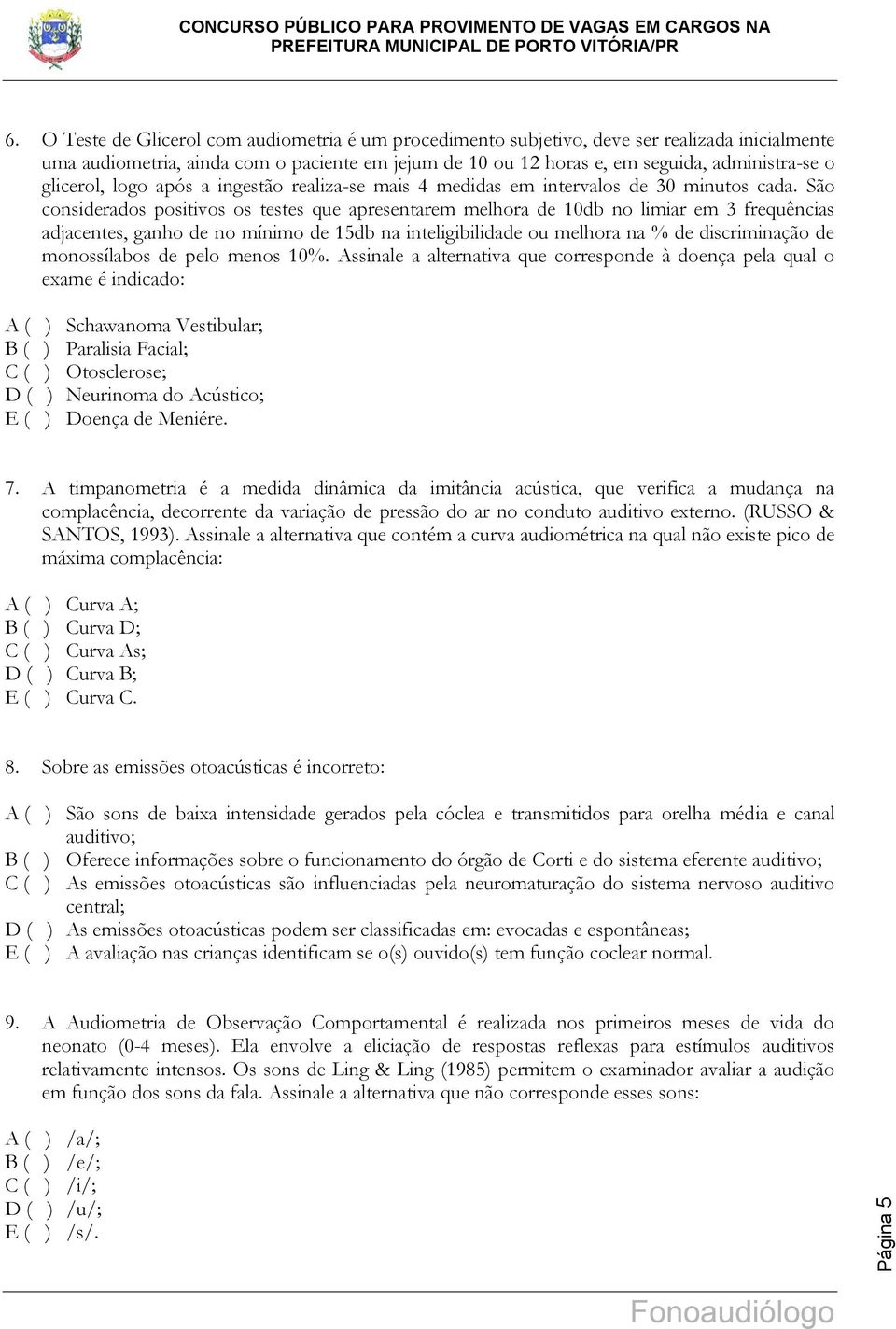 CONCURSO PÚBLICO PARA PROVIMENTO DE VAGAS EM CARGOS NA PREFEITURA MUNICIPAL DE PORTO VITÓRIA/PR

6. O Teste de Glicerol com audiometria é um procedimento subjetivo, deve ser realizada inicialmente uma audiometria, ainda com o paciente em jejum de 10 ou 12 horas e, em seguida, administra-se o glicerol, logo após a ingestão realiza-se mais 4 medidas em intervalos de 30 minutos cada. São considerados positivos os testes que apresentarem melhora de 10db no limiar em 3 frequências adjacentes, ganho de no mínimo de 15db na inteligibilidade ou melhora na % de discriminação de monossílabos de pelo menos 10%. Assinale a alternativa que corresponde à doença pela qual o exame é indicado:

A ( ) Schawanoma Vestibular;
B ( ) Paralisia Facial;
C ( ) Otosclerose;
D ( ) Neurinoma do Acústico;
E ( ) Doença de Meniére.

7. A timpanometria é a medida dinâmica da imitância acústica, que verifica a mudança na complacência, decorrente da variação de pressão do ar no conduto auditivo externo. (RUSSO & SANTOS, 1993). Assinale a alternativa que contém a curva audiométrica na qual não existe pico de máxima complacência:

A ( ) Curva A;
B ( ) Curva D;
C ( ) Curva As;
D ( ) Curva B;
E ( ) Curva C.

8. Sobre as emissões otoacústicas é incorreto:

A ( ) São sons de baixa intensidade gerados pela cóclea e transmitidos para orelha média e canal auditivo;
B ( ) Oferece informações sobre o funcionamento do órgão de Corti e do sistema eferente auditivo;
C ( ) As emissões otoacústicas são influenciadas pela neuromaturação do sistema nervoso auditivo central;
D ( ) As emissões otoacústicas podem ser classificadas em: evocadas e espontâneas;
E ( ) A avaliação nas crianças identificam se o(s) ouvido(s) tem função coclear normal.

9. A Audiometria de Observação Comportamental é realizada nos primeiros meses de vida do neonato (0-4 meses). Ela envolve a eliciação de respostas reflexas para estímulos auditivos relativamente intensos. Os sons de Ling & Ling (1985) permitem o examinador avaliar a audição em função dos sons da fala. Assinale a alternativa que não corresponde esses sons:

A ( ) /a/;
B ( ) /e/;
C ( ) /i/;
D ( ) /u/;
E ( ) /s/.

Página 5

Fonoaudiólogo